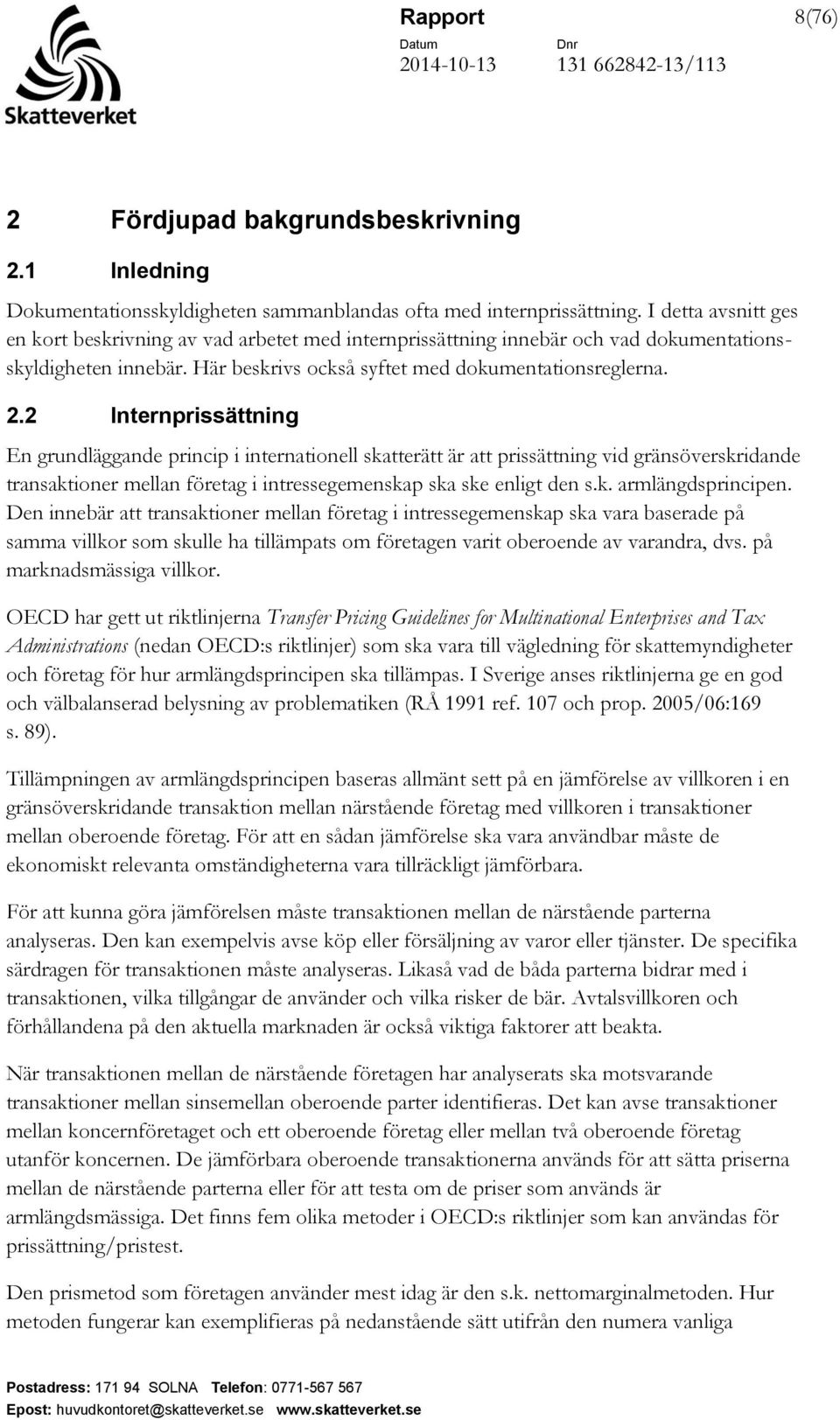 Skatteverket

Rapport 8(76)

Datum 2014-10-13

Dnr 131 662842-13/113

2 Fördjupad bakgrundsbeskrivning

2.1 Inledning

Dokumentationsskyldigheten sammanblandas ofta med internprissättning. I detta avsnitt ges en kort beskrivning av vad arbetet med internprissättning innebär och vad dokumentationsskyldigheten innebär. Här beskrivs också syftet med dokumentationsreglerna.

2.2 Internprissättning

En grundläggande princip i internationell skatterätt är att prissättning vid gränsöverskridande transaktioner mellan företag i intressegemenskap ska ske enligt den s.k. armlängdsprincipen. Den innebär att transaktioner mellan företag i intressegemenskap ska vara baserade på samma villkor som skulle ha tillämpats om företagen varit oberoende av varandra, dvs. på marknadsmässiga villkor.

OECD har gett ut riktlinjerna Transfer Pricing Guidelines for Multinational Enterprises and Tax Administrations (nedan OECD:s riktlinjer) som ska vara till vägledning för skattemyndigheter och företag för hur armlängdsprincipen ska tillämpas. I Sverige anses riktlinjerna ge en god och välbalanserad belysning av problematiken (RÅ 1991 ref. 107 och prop. 2005/06:169 s. 89).

Tillämpningen av armlängdsprincipen baseras allmänt sett på en jämförelse av villkoren i en gränsöverskridande transaktion mellan närstående företag med villkoren i transaktioner mellan oberoende företag. För att en sådan jämförelse ska vara användbar måste de ekonomiskt relevanta omständigheterna vara tillräckligt jämförbara.

För att kunna göra jämförelsen måste transaktionen mellan de närstående parterna analyseras. Den kan exempelvis avse köp eller försäljning av varor eller tjänster. De specifika särdragen för transaktionen måste analyseras. Likaså vad de båda parterna bidrar med i transaktionen, vilka tillgångar de använder och vilka risker de bär. Avtalsvillkoren och förhållandena på den aktuella marknaden är också viktiga faktorer att beakta.

När transaktionen mellan de närstående företagen har analyserats ska motsvarande transaktioner mellan sinsemellan oberoende parter identifieras. Det kan avse transaktioner mellan koncernföretaget och ett oberoende företag eller mellan två oberoende företag utanför koncernen. De jämförbara oberoende transaktionerna används för att sätta priserna mellan de närstående parterna eller för att testa om de priser som används är armlängdsmässiga. Det finns fem olika metoder i OECD:s riktlinjer som kan användas för prissättning/pristest.

Den prismetod som företagen använder mest idag är den s.k. nettomarginalmetoden. Hur metoden fungerar kan exemplifieras på nedanstående sätt utifrån den numera vanliga

Postadress: 171 94 SOLNA Telefon: 0771-567 567
Epost: huvudkontoret@skatteverket.se www.skatteverket.se